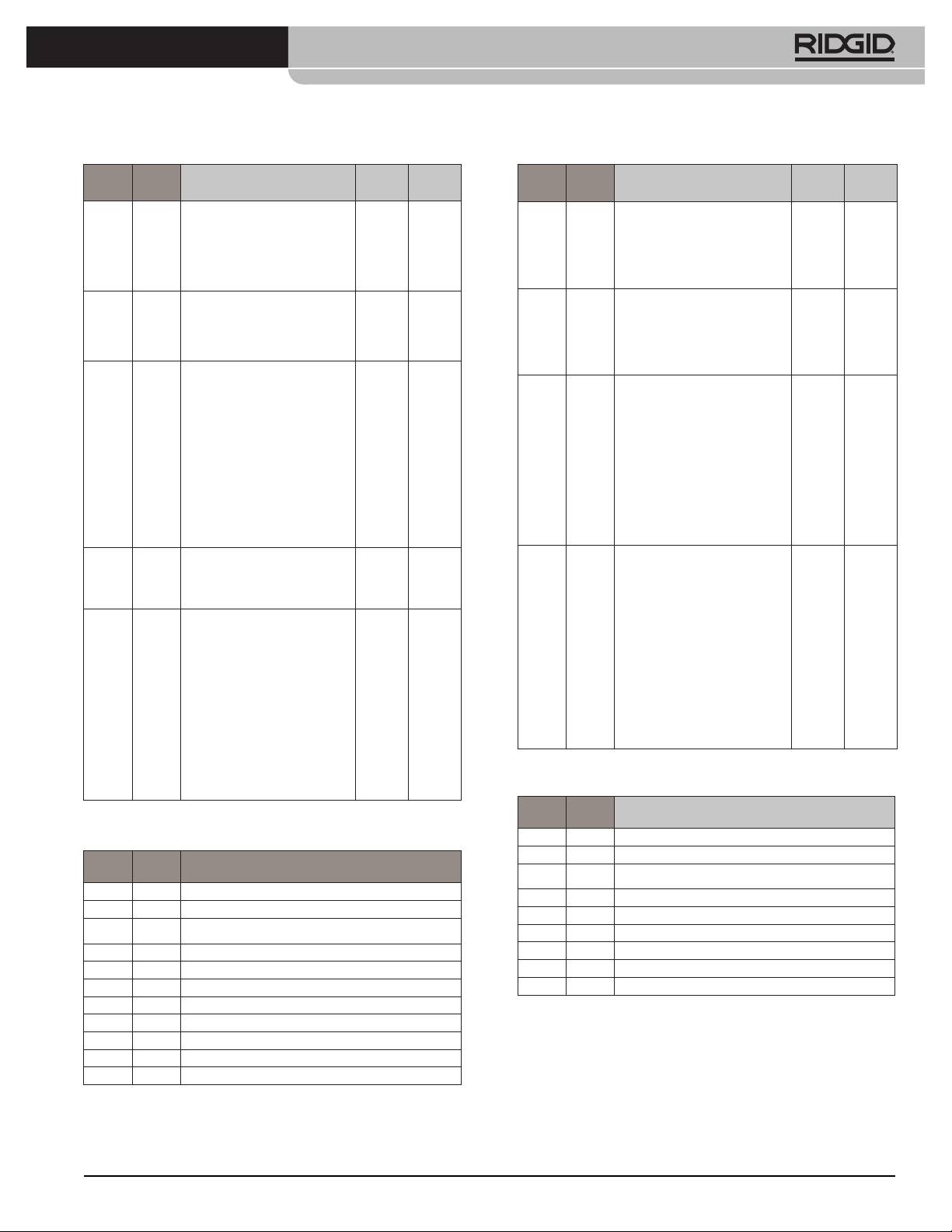 RIDGID